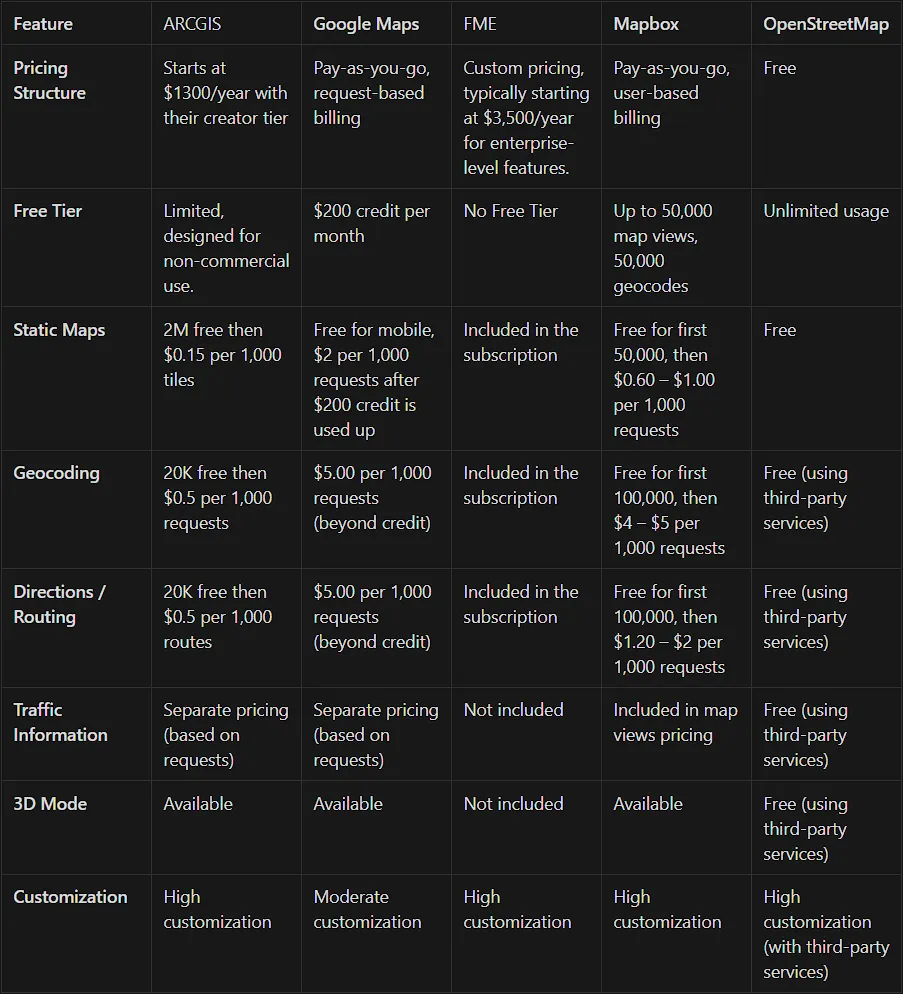 | Feature | ARCGIS | Google Maps | FME | Mapbox | OpenStreetMap |
|---|---|---|---|---|---|
| Pricing Structure | Starts at \$1300/year with their creator tier | Pay-as-you-go, request-based billing | Custom pricing, typically starting at \$3,500/year for enterprise-level features. | Pay-as-you-go, user-based billing | Free |
| Free Tier | Limited, designed for non-commercial use. | \$200 credit per month | No Free Tier | Up to 50,000 map views, 50,000 geocodes | Unlimited usage |
| Static Maps | 2M free then \$0.15 per 1,000 tiles | Free for mobile, \$2 per 1,000 requests after \$200 credit is used up | Included in the subscription | Free for first 50,000, then \$0.60 – \$1.00 per 1,000 requests | Free |
| Geocoding | 20K free then \$0.5 per 1,000 requests | \$5.00 per 1,000 requests (beyond credit) | Included in the subscription | Free for first 100,000, then \$4 – \$5 per 1,000 requests | Free (using third-party services) |
| Directions / Routing | 20K free then \$0.5 per 1,000 routes | \$5.00 per 1,000 requests (beyond credit) | Included in the subscription | Free for first 100,000, then \$1.20 – \$2 per 1,000 requests | Free (using third-party services) |
| Traffic Information | Separate pricing (based on requests) | Separate pricing (based on requests) | Not included | Included in map views pricing | Free (using third-party services) |
| 3D Mode | Available | Available | Not included | Available | Free (using third-party services) |
| Customization | High customization | Moderate customization | High customization | High customization | High customization (with third-party services) |